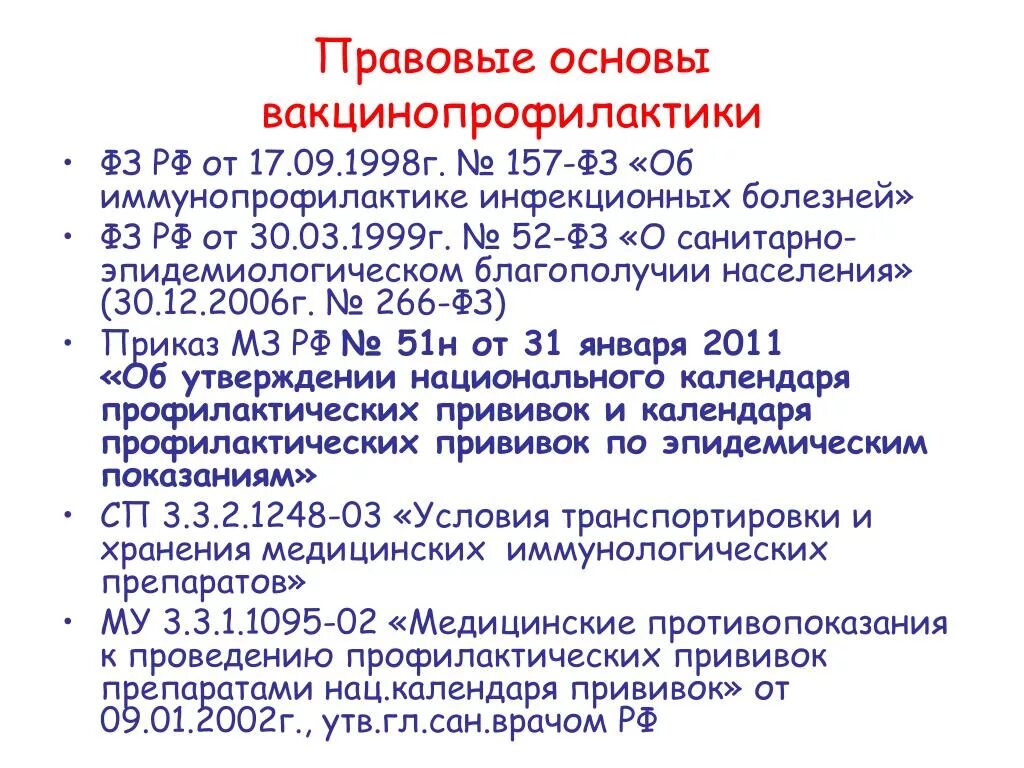 Правовые основы вакцинопрофилактики

• ФЗ РФ от 17.09.1998г. № 157-ФЗ «Об иммунопрофилактике инфекционных болезней»
• ФЗ РФ от 30.03.1999г. № 52-ФЗ «О санитарно-эпидемиологическом благополучии населения» (30.12.2006г. № 266-ФЗ)
• Приказ МЗ РФ № 51н от 31 января 2011 «Об утверждении национального календаря профилактических прививок и календаря профилактических прививок по эпидемическим показаниям»
• СП 3.3.2.1248-03 «Условия транспортировки и хранения медицинских иммунологических препаратов»
• МУ 3.3.1.1095-02 «Медицинские противопоказания к проведению профилактических прививок препаратами нац.календаря прививок» от 09.01.2002г., утв.гл.сан.врачом РФ